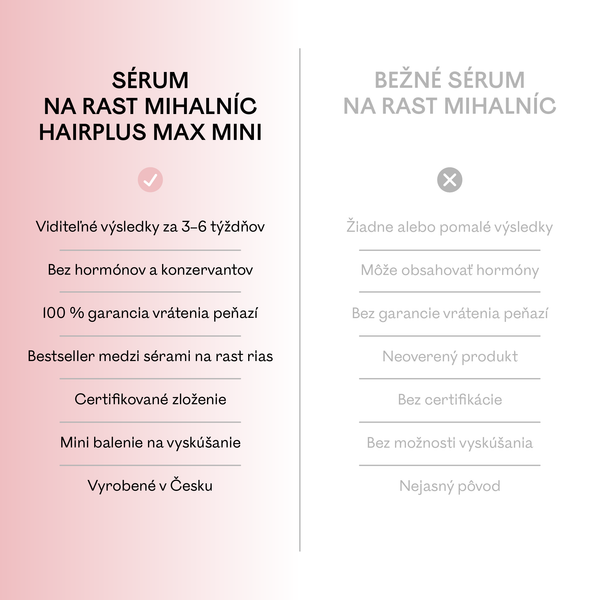 SÉRUM NA RAST MIHALNÍC HAIRPLUS MAX MINI

Viditeľné výsledky za 3–6 týždňov

Bez hormónov a konzervantov

100 % garancia vrátenia peňazí

Bestseller medzi sérami na rast rias

Certifikované zloženie

Mini balenie na vyskúšanie

Vyrobené v Česku

BEŽNÉ SÉRUM NA RAST MIHALNÍC

Žiadne alebo pomalé výsledky

Môže obsahovať hormóny

Bez garancie vrátenia peňazí

Neoverený produkt

Bez certifikácie

Bez možnosti vyskúšania

Nejasný pôvod